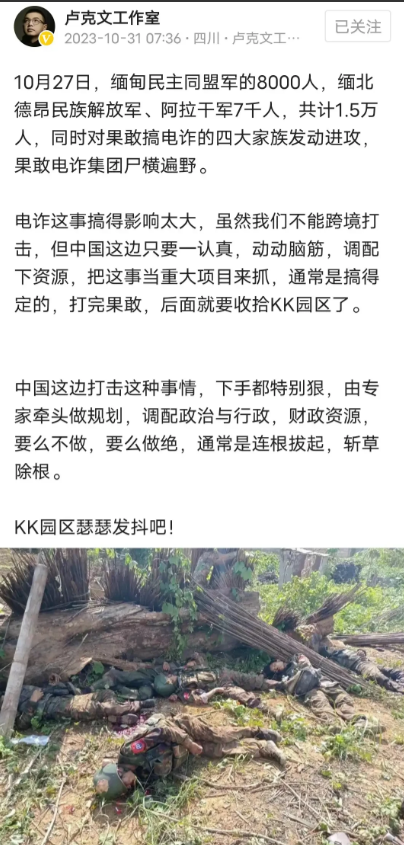 卢克文工作室
2023-10-31 07:36 · 四川 · 卢克文工…
已关注

10月27日，缅甸民主同盟军的8000人，缅北德昂民族解放军、阿拉干军7千人，共计1.5万人，同时对果敢搞电诈的四大家族发动进攻，果敢电诈集团尸横遍野。

电诈这事搞得影响太大，虽然我们不能跨境打击，但中国这边只要一认真，动动脑筋，调配下资源，把这事当重大项目来抓，通常是搞得定的，打完果敢，后面就要收拾KK园区了。

中国这边打击这种事情，下手都特别狠，由专家牵头做规划，调配政治与行政，财政资源，要么不做，要么做绝，通常是连根拔起，斩草除根。

KK园区瑟瑟发抖吧！